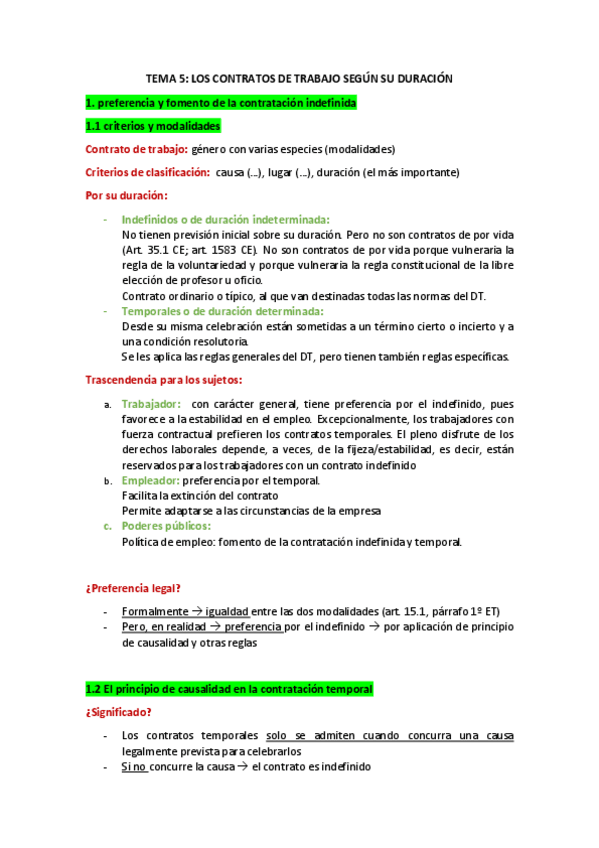 TEMA 5: LOS CONTRATOS DE TRABAJO SEGÚN SU DURACIÓN

1. preferencia y fomento de la contratación indefinida

1.1 criterios y modalidades

Contrato de trabajo: género con varias especies (modalidades)

Criterios de clasificación: causa (...), lugar (...), duración (el más importante)

Por su duración:

- Indefinidos o de duración indeterminada:
No tienen previsión inicial sobre su duración. Pero no son contratos de por vida (Art. 35.1 CE; art. 1583 CE). No son contratos de por vida porque vulneraría la regla de la voluntariedad y porque vulneraría la regla constitucional de la libre elección de profesor u oficio.
Contrato ordinario o típico, al que van destinadas todas las normas del DT.
- Temporales o de duración determinada:
Desde su misma celebración están sometidas a un término cierto o incierto y a una condición resolutoria.
Se les aplica las reglas generales del DT, pero tienen también reglas específicas.

Trascendencia para los sujetos:

a. Trabajador: con carácter general, tiene preferencia por el indefinido, pues favorece a la estabilidad en el empleo. Excepcionalmente, los trabajadores con fuerza contractual prefieren los contratos temporales. El pleno disfrute de los derechos laborales depende, a veces, de la fijeza/estabilidad, es decir, están reservados para los trabajadores con un contrato indefinido
b. Empleador: preferencia por el temporal.
Facilita la extinción del contrato
Permite adaptarse a las circunstancias de la empresa
c. Poderes públicos:
Política de empleo: fomento de la contratación indefinida y temporal.

¿Preferencia legal?

- Formalmente → igualdad entre las dos modalidades (art. 15.1, párrafo 1º ET)
- Pero, en realidad → preferencia por el indefinido → por aplicación de principio de causalidad y otras reglas

1.2 El principio de causalidad en la contratación temporal

¿Significado?

- Los contratos temporales solo se admiten cuando concurra una causa legalmente prevista para celebrarlos
- Si no concurre la causa → el contrato es indefinido